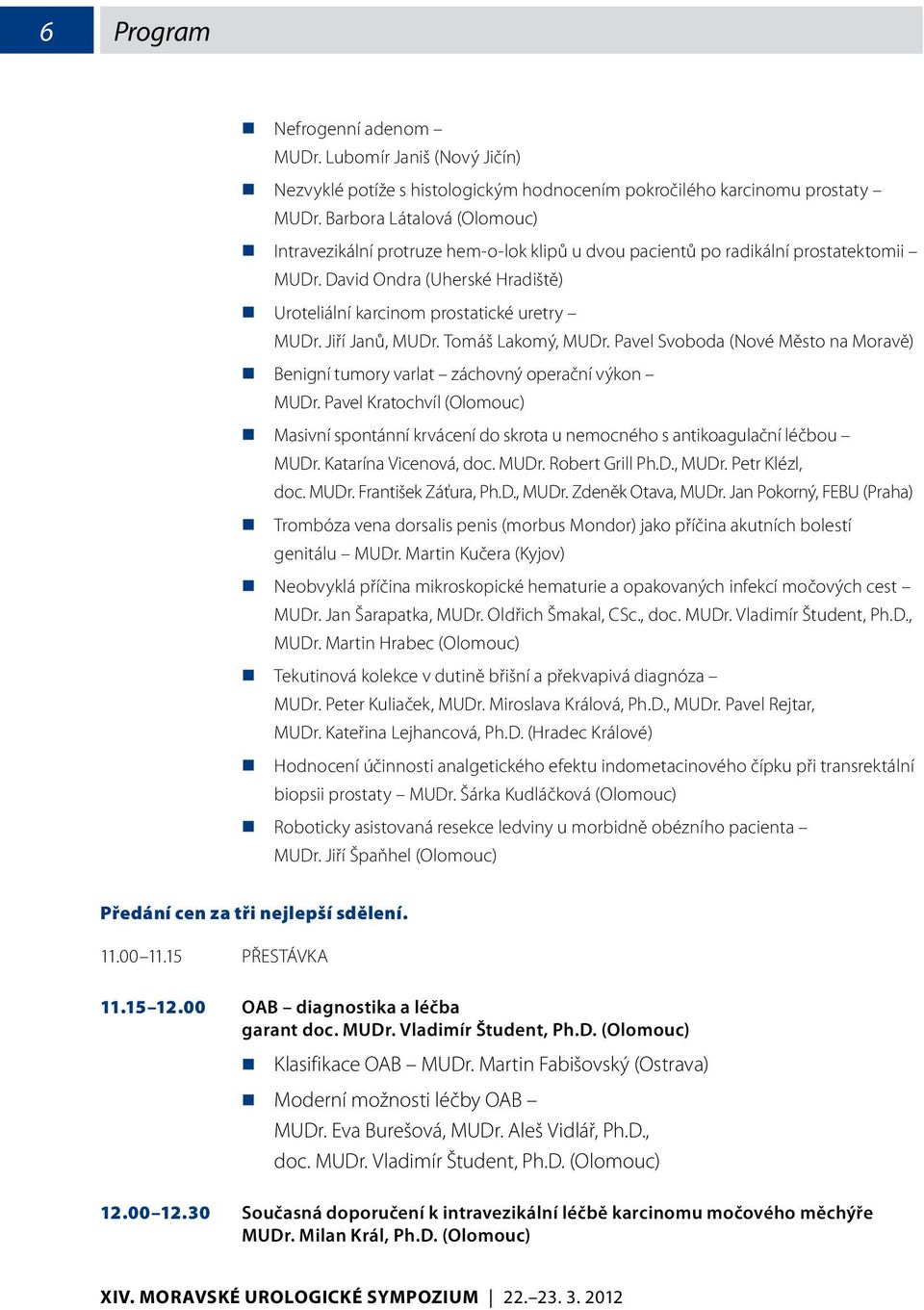 6 Program

Nefrogenní adenom – MUDr. Lubomír Janiš (Nový Jičín)

Nezvyklé potíže s histologickým hodnocením pokročilého karcinomu prostaty – MUDr. Barbora Látalová (Olomouc)

Intravezikální protruze hem-o-lok klipů u dvou pacientů po radikální prostatektomii – MUDr. David Ondra (Uherské Hradiště)

Uroteliální karcinom prostatické uretry – MUDr. Jiří Janů, MUDr. Tomáš Lakomý, MUDr. Pavel Svoboda (Nové Město na Moravě)

Benigní tumory varlat – záchovný operační výkon – MUDr. Pavel Kratochvíl (Olomouc)

Masivní spontánní krvácení do skrota u nemocného s antikoagulační léčbou – MUDr. Katarína Vicenová, doc. MUDr. Robert Grill Ph.D., MUDr. Petr Klézl, doc. MUDr. František Záťura, Ph.D., MUDr. Zdeněk Otava, MUDr. Jan Pokorný, FEBU (Praha)

Trombóza vena dorsalis penis (morbus Mondor) jako příčina akutních bolestí genitálu – MUDr. Martin Kučera (Kyjov)

Neobvyklá příčina mikroskopické hematurie a opakovaných infekcí močových cest – MUDr. Jan Šarapatka, MUDr. Oldřich Šmakal, CSc., doc. MUDr. Vladimír Študent, Ph.D., MUDr. Martin Hrabec (Olomouc)

Tekutinová kolekce v dutině břišní a překvapivá diagnóza – MUDr. Peter Kuliaček, MUDr. Miroslava Králová, Ph.D., MUDr. Pavel Rejtar, MUDr. Kateřina Lejhancová, Ph.D. (Hradec Králové)

Hodnocení účinnosti analgetického efektu indometacinového čípku při transrektální biopsii prostaty – MUDr. Šárka Kudláčková (Olomouc)

Roboticky asistovaná resekce ledviny u morbidně obézního pacienta – MUDr. Jiří Špaňhel (Olomouc)

Předání cen za tři nejlepší sdělení.

11.00–11.15 PŘESTÁVKA

11.15–12.00 OAB – diagnostika a léčba
garant doc. MUDr. Vladimír Študent, Ph.D. (Olomouc)

Klasifikace OAB – MUDr. Martin Fabišovský (Ostrava)

Moderní možnosti léčby OAB – MUDr. Eva Burešová, MUDr. Aleš Vidlář, Ph.D., doc. MUDr. Vladimír Študent, Ph.D. (Olomouc)

12.00–12.30 Současná doporučení k intravezikální léčbě karcinomu močového měchýře
MUDr. Milan Král, Ph.D. (Olomouc)

XIV. MORAVSKÉ UROLOGICKÉ SYMPOZIUM | 22.–23. 3. 2012